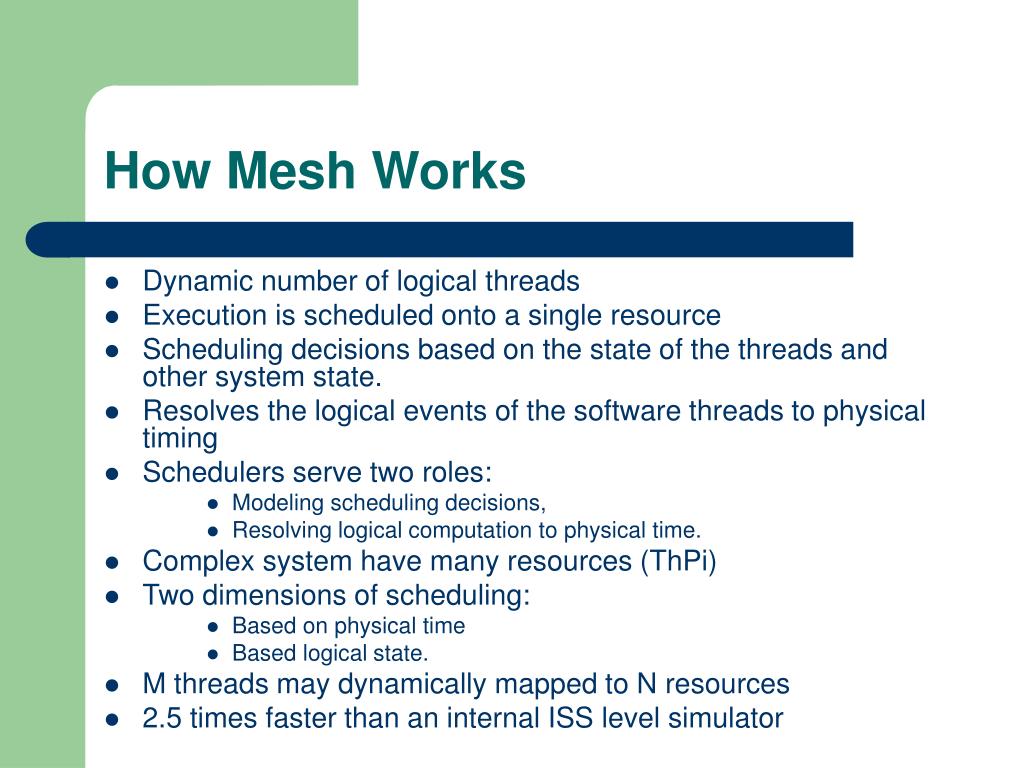 How Mesh Works

- Dynamic number of logical threads
- Execution is scheduled onto a single resource
- Scheduling decisions based on the state of the threads and other system state.
- Resolves the logical events of the software threads to physical timing
- Schedulers serve two roles:
  - Modeling scheduling decisions,
  - Resolving logical computation to physical time.
- Complex system have many resources (ThPi)
- Two dimensions of scheduling:
  - Based on physical time
  - Based logical state.
- M threads may dynamically mapped to N resources
- 2.5 times faster than an internal ISS level simulator